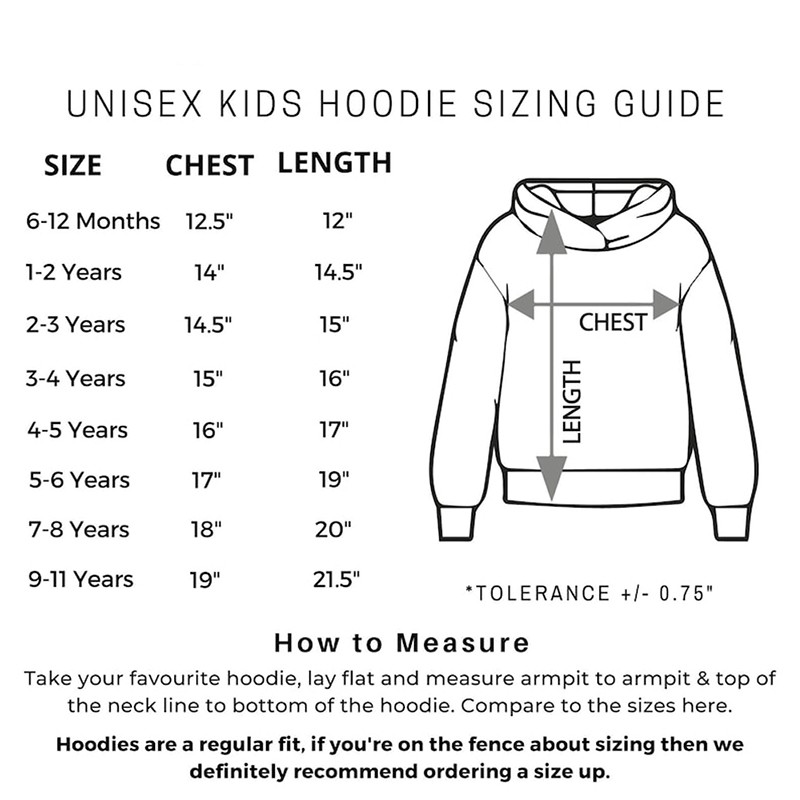 UNISEX KIDS HOODIE SIZING GUIDE

| SIZE | CHEST | LENGTH |
|---|---|---|
| 6-12 Months | 12.5" | 12" |
| 1-2 Years | 14" | 14.5" |
| 2-3 Years | 14.5" | 15" |
| 3-4 Years | 15" | 16" |
| 4-5 Years | 16" | 17" |
| 5-6 Years | 17" | 19" |
| 7-8 Years | 18" | 20" |
| 9-11 Years | 19" | 21.5" |

CHEST

LENGTH

*TOLERANCE +/- 0.75"

How to Measure

Take your favourite hoodie, lay flat and measure armpit to armpit & top of the neck line to bottom of the hoodie. Compare to the sizes here.

Hoodies are a regular fit, if you're on the fence about sizing then we definitely recommend ordering a size up.